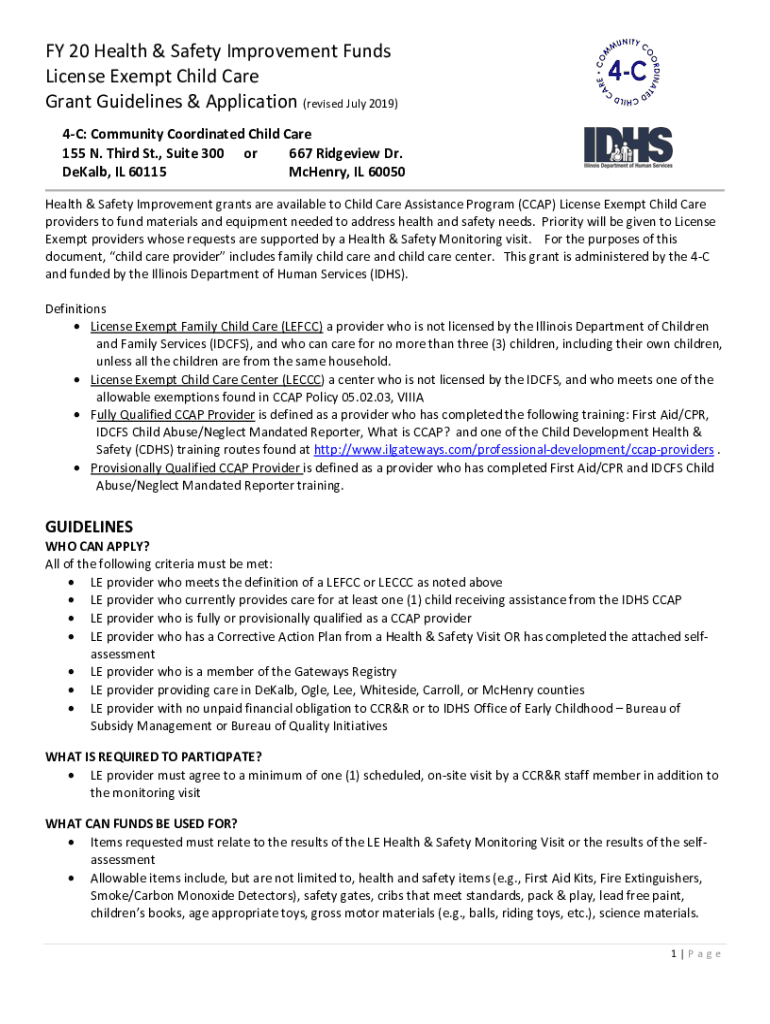 FY 20 Health & Safety Improvement Funds
License Exempt Child Care
Grant Guidelines & Application (revised July 2019)

COMMUNITY COORDINATED CHILD CARE
4-C

4-C: Community Coordinated Child Care
155 N. Third St., Suite 300 or 667 Ridgeview Dr.
DeKalb, IL 60115 McHenry, IL 60050

IDHS
Illinois Department of Human Services

Health & Safety Improvement grants are available to Child Care Assistance Program (CCAP) License Exempt Child Care providers to fund materials and equipment needed to address health and safety needs. Priority will be given to License Exempt providers whose requests are supported by a Health & Safety Monitoring visit. For the purposes of this document, "child care provider" includes family child care and child care center. This grant is administered by the 4-C and funded by the Illinois Department of Human Services (IDHS).

Definitions
• License Exempt Family Child Care (LEFCC) a provider who is not licensed by the Illinois Department of Children and Family Services (IDCFS), and who can care for no more than three (3) children, including their own children, unless all the children are from the same household.
• License Exempt Child Care Center (LECCC) a center who is not licensed by the IDCFS, and who meets one of the allowable exemptions found in CCAP Policy 05.02.03, VIIIA
• Fully Qualified CCAP Provider is defined as a provider who has completed the following training: First Aid/CPR, IDCFS Child Abuse/Neglect Mandated Reporter, What is CCAP? and one of the Child Development Health & Safety (CDHS) training routes found at http://www.ilgateways.com/professional-development/ccap-providers .
• Provisionally Qualified CCAP Provider is defined as a provider who has completed First Aid/CPR and IDCFS Child Abuse/Neglect Mandated Reporter training.

GUIDELINES
WHO CAN APPLY?
All of the following criteria must be met:
• LE provider who meets the definition of a LEFCC or LECCC as noted above
• LE provider who currently provides care for at least one (1) child receiving assistance from the IDHS CCAP
• LE provider who is fully or provisionally qualified as a CCAP provider
• LE provider who has a Corrective Action Plan from a Health & Safety Visit OR has completed the attached self-assessment
• LE provider who is a member of the Gateways Registry
• LE provider providing care in DeKalb, Ogle, Lee, Whiteside, Carroll, or McHenry counties
• LE provider with no unpaid financial obligation to CCR&R or to IDHS Office of Early Childhood – Bureau of Subsidy Management or Bureau of Quality Initiatives

WHAT IS REQUIRED TO PARTICIPATE?
• LE provider must agree to a minimum of one (1) scheduled, on-site visit by a CCR&R staff member in addition to the monitoring visit

WHAT CAN FUNDS BE USED FOR?
• Items requested must relate to the results of the LE Health & Safety Monitoring Visit or the results of the self-assessment
• Allowable items include, but are not limited to, health and safety items (e.g., First Aid Kits, Fire Extinguishers, Smoke/Carbon Monoxide Detectors), safety gates, cribs that meet standards, pack & play, lead free paint, children's books, age appropriate toys, gross motor materials (e.g., balls, riding toys, etc.), science materials.

1 | P a g e